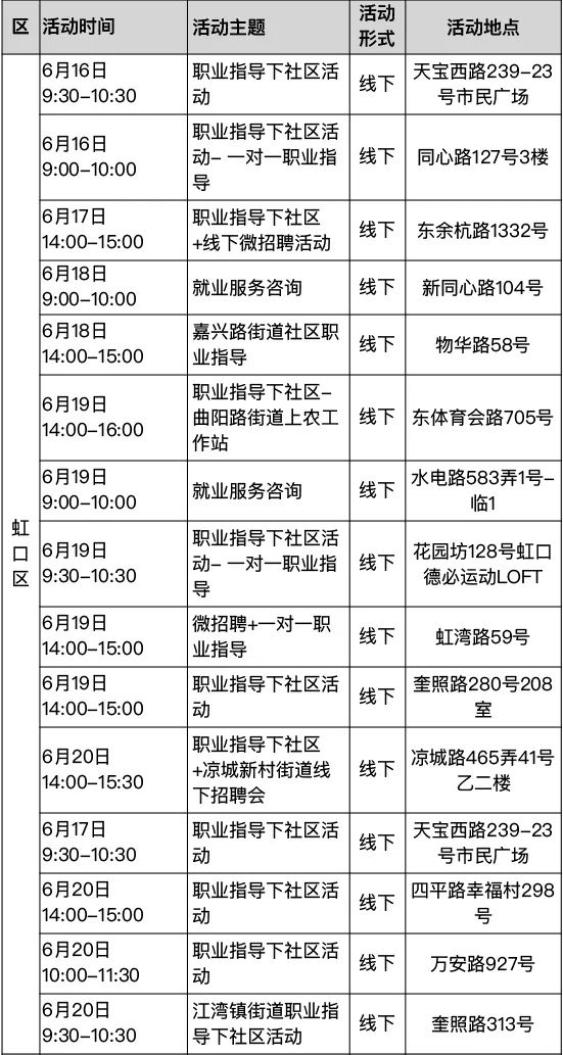 | 区 | 活动时间 | 活动主题 | 活动形式 | 活动地点 |
|---|---|---|---|---|
| 虹口区 | 6月16日 9:30–10:30 | 职业指导下社区活动 | 线下 | 天宝西路239–23号市民广场 |
|  | 6月16日 9:00–10:00 | 职业指导下社区活动– 一对一职业指导 | 线下 | 同心路127号3楼 |
|  | 6月17日 14:00–15:00 | 职业指导下社区+线下微招聘活动 | 线下 | 东余杭路1332号 |
|  | 6月18日 9:00–10:00 | 就业服务咨询 | 线下 | 新同心路104号 |
|  | 6月18日 14:00–15:00 | 嘉兴路街道社区职业指导 | 线下 | 物华路58号 |
|  | 6月19日 14:00–16:00 | 职业指导下社区–曲阳路街道上农工作站 | 线下 | 东体育会路705号 |
|  | 6月19日 9:00–10:00 | 就业服务咨询 | 线下 | 水电路583弄1号–临1 |
|  | 6月19日 9:30–10:30 | 职业指导下社区活动– 一对一职业指导 | 线下 | 花园坊128号虹口德必运动LOFT |
|  | 6月19日 14:00–15:00 | 微招聘+一对一职业指导 | 线下 | 虹湾路59号 |
|  | 6月19日 14:00–15:00 | 职业指导下社区活动 | 线下 | 奎照路280号208室 |
|  | 6月20日 14:00–15:30 | 职业指导下社区+凉城新村街道线下招聘会 | 线下 | 凉城路465弄41号乙二楼 |
|  | 6月17日 9:30–10:30 | 职业指导下社区活动 | 线下 | 天宝西路239–23号市民广场 |
|  | 6月20日 14:00–15:00 | 职业指导下社区活动 | 线下 | 四平路幸福村298号 |
|  | 6月20日 10:00–11:30 | 职业指导下社区活动 | 线下 | 万安路927号 |
|  | 6月20日 9:30–10:30 | 江湾镇街道职业指导下社区活动 | 线下 | 奎照路313号 |